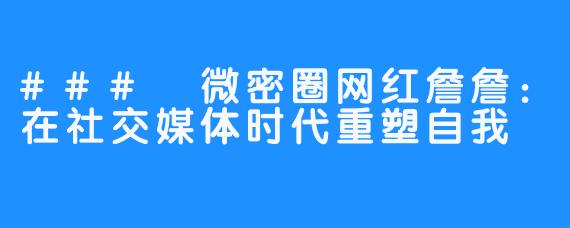 ### 微密圈网红詹詹：在社交媒体时代重塑自我